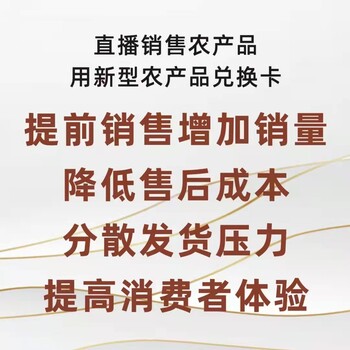 直播销售农产品
用新型农产品兑换卡

提前销售增加销量
降低售后成本
分散发货压力
提高消费者体验